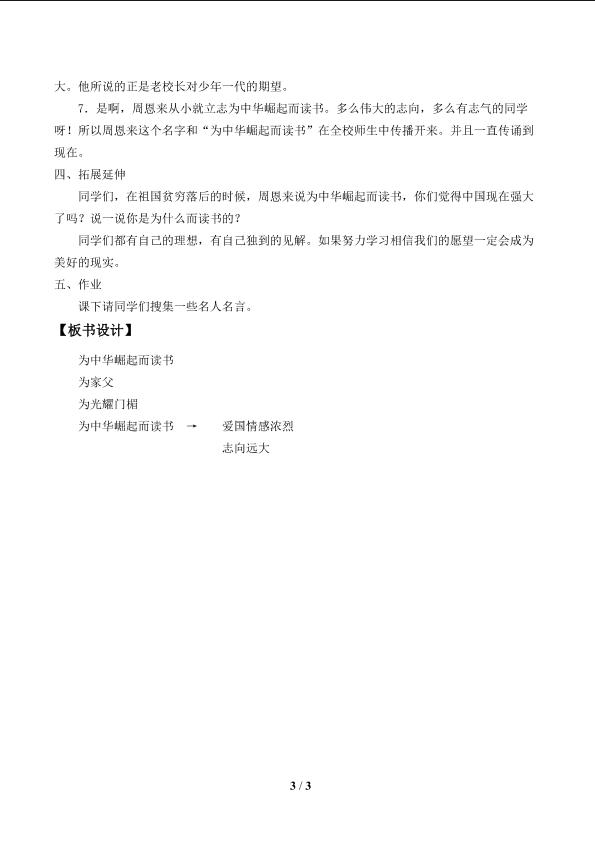 大。他所说的正是老校长对少年一代的期望。

7．是啊，周恩来从小就立志为中华崛起而读书。多么伟大的志向，多么有志气的同学呀！所以周恩来这个名字和“为中华崛起而读书”在全校师生中传播开来。并且一直传诵到现在。

四、拓展延伸

同学们，在祖国贫穷落后的时候，周恩来说为中华崛起而读书，你们觉得中国现在强大了吗？说一说你是为什么而读书的？

同学们都有自己的理想，有自己独到的见解。如果努力学习相信我们的愿望一定会成为美好的现实。

五、作业

课下请同学们搜集一些名人名言。

【板书设计】

为中华崛起而读书

为家父

为光耀门楣

为中华崛起而读书 → 爱国情感浓烈

志向远大

3 / 3